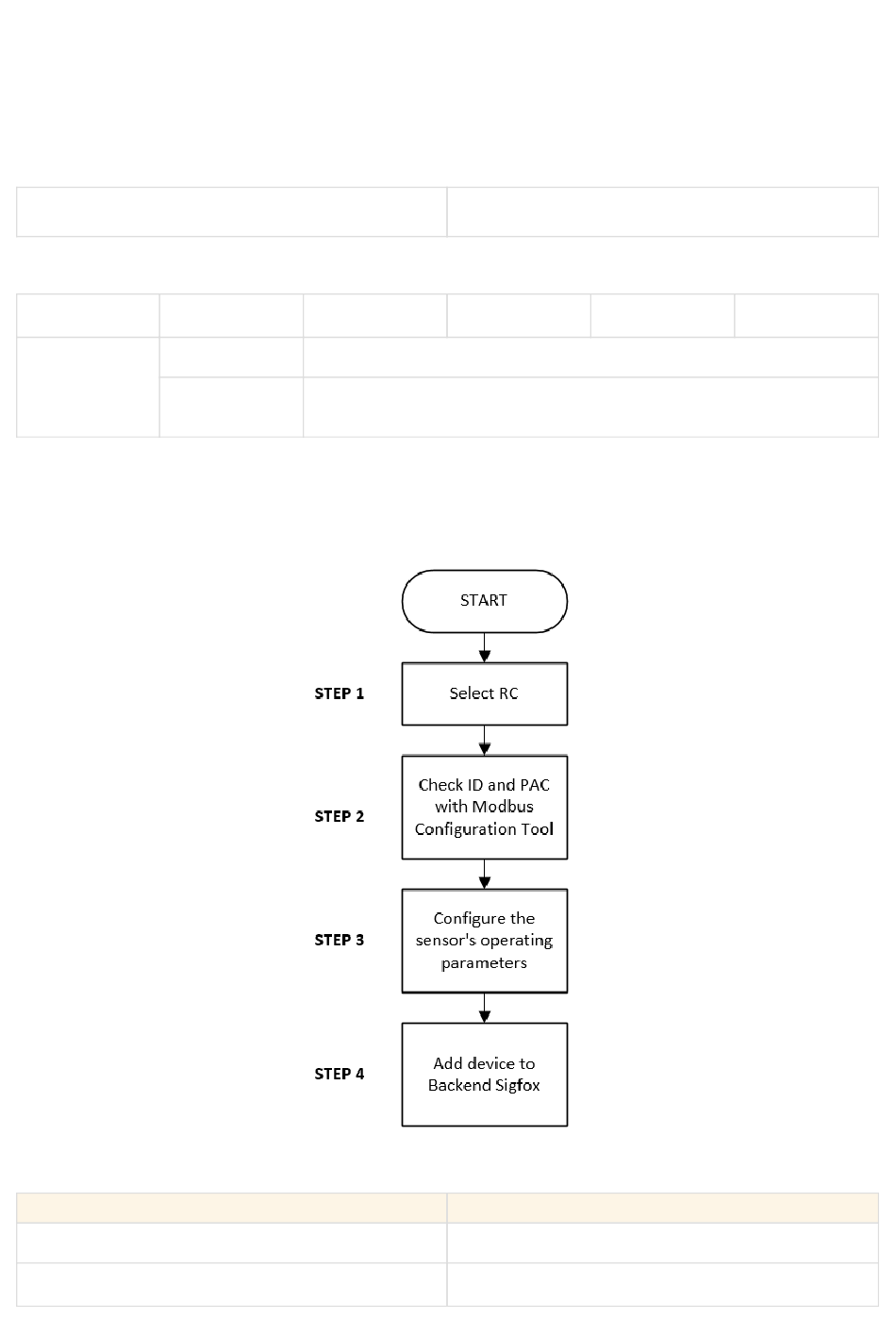 START

STEP 1

Select RC

STEP 2

Check ID and PAC with Modbus Configuration Tool

STEP 3

Configure the sensor's operating parameters

STEP 4

Add device to Backend Sigfox